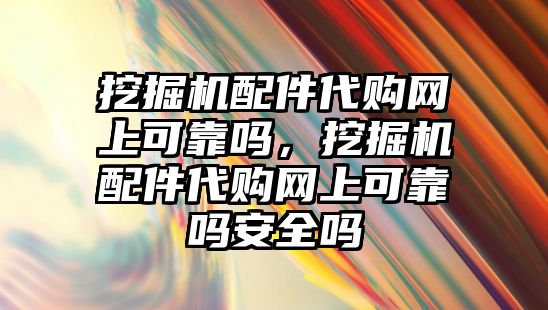 挖掘机配件代购网上可靠吗，挖掘机配件代购网上可靠吗安全吗